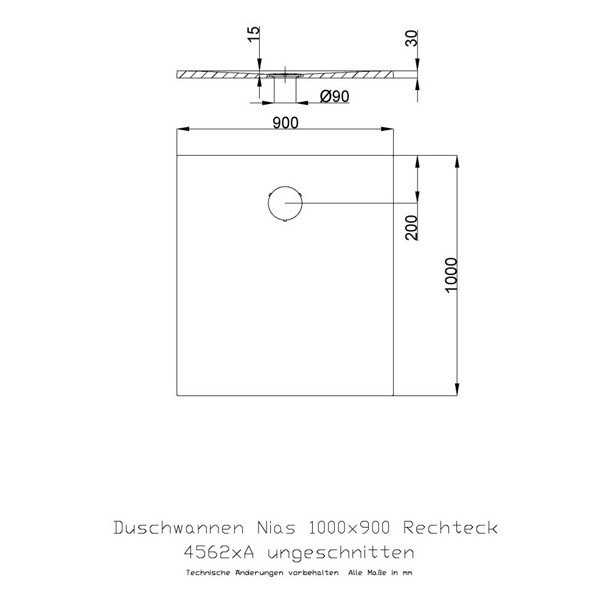 15

30

Ø90

900

200

1000

Duschwannen Nias 1000x900 Rechteck
4562xA ungeschnitten

Technische Änderungen vorbehalten Alle Maße in mm